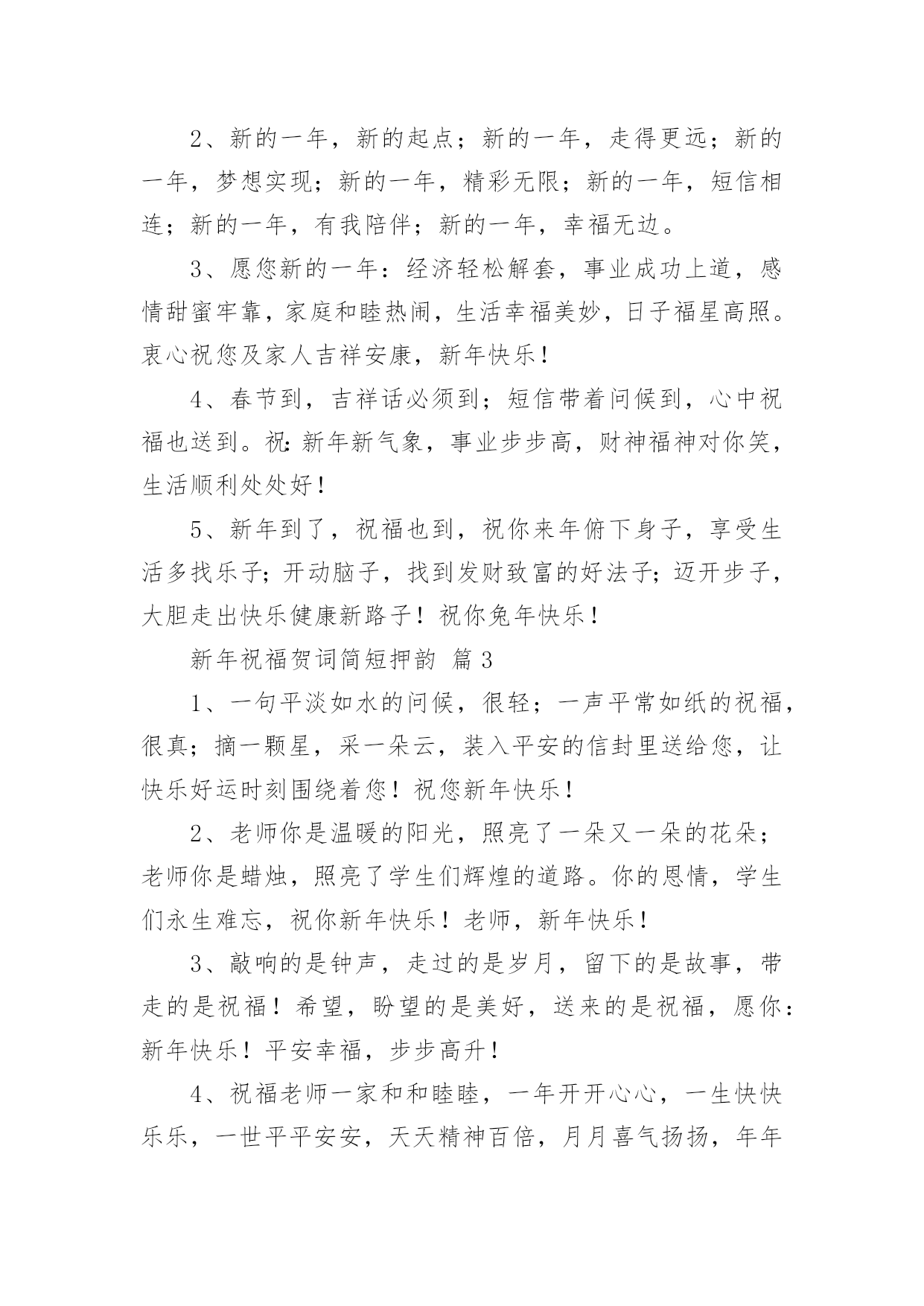 2、新的一年，新的起点；新的一年，走得更远；新的一年，梦想实现；新的一年，精彩无限；新的一年，短信相连；新的一年，有我陪伴；新的一年，幸福无边。

3、愿您新的一年：经济轻松解套，事业成功上道，感情甜蜜牢靠，家庭和睦热闹，生活幸福美妙，日子福星高照。衷心祝您及家人吉祥安康，新年快乐！

4、春节到，吉祥话必须到；短信带着问候到，心中祝福也送到。祝：新年新气象，事业步步高，财神福神对你笑，生活顺利处处好！

5、新年到了，祝福也到，祝你来年俯下身子，享受生活多找乐子；开动脑子，找到发财致富的好法子；迈开步子，大胆走出快乐健康新路子！祝你兔年快乐！

新年祝福贺词简短押韵 篇3

1、一句平淡如水的问候，很轻；一声平常如纸的祝福，很真；摘一颗星，采一朵云，装入平安的信封里送给您，让快乐好运时刻围绕着您！祝您新年快乐！

2、老师你是温暖的阳光，照亮了一朵又一朵的花朵；老师你是蜡烛，照亮了学生们辉煌的道路。你的恩情，学生们永生难忘，祝你新年快乐！老师，新年快乐！

3、敲响的是钟声，走过的是岁月，留下的是故事，带走的是祝福！希望，盼望的是美好，送来的是祝福，愿你：新年快乐！平安幸福，步步高升！

4、祝福老师一家和和睦睦，一年开开心心，一生快快乐乐，一世平平安安，天天精神百倍，月月喜气扬扬，年年